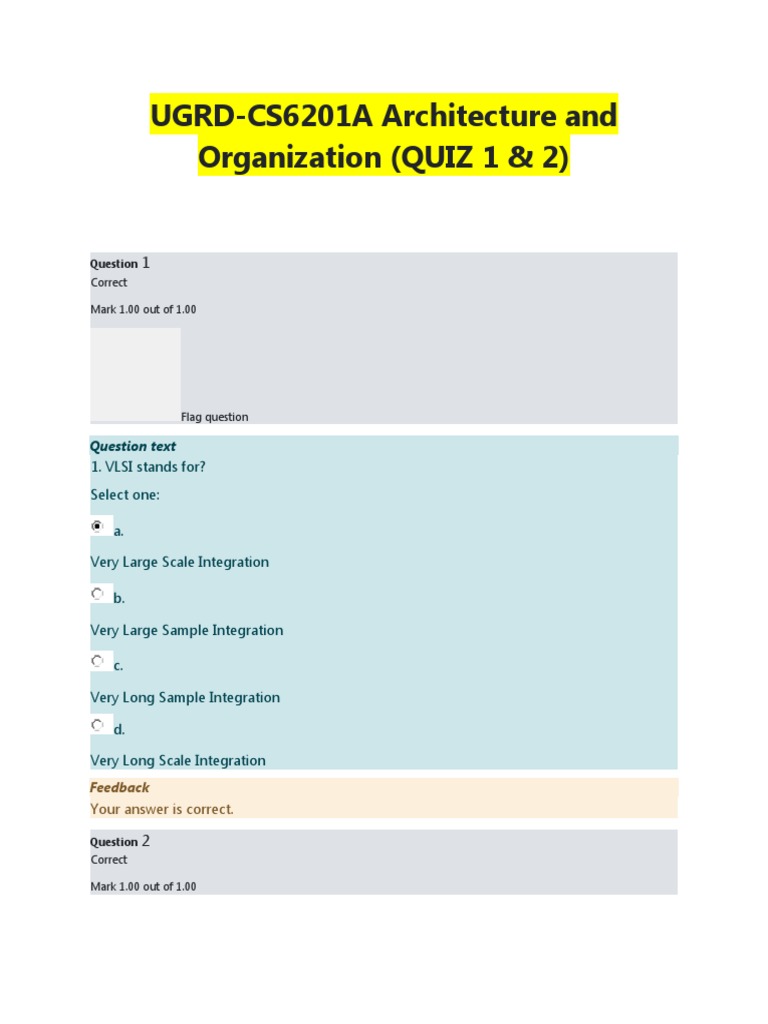 UGRD-CS6201A Architecture and Organization (QUIZ 1 & 2)

Question 1
Correct

Mark 1.00 out of 1.00

Flag question

Question text
1. VLSI stands for?

Select one:

a.

Very Large Scale Integration

b.

Very Large Sample Integration

c.

Very Long Sample Integration

d.

Very Long Scale Integration

Feedback
Your answer is correct.

Question 2
Correct

Mark 1.00 out of 1.00